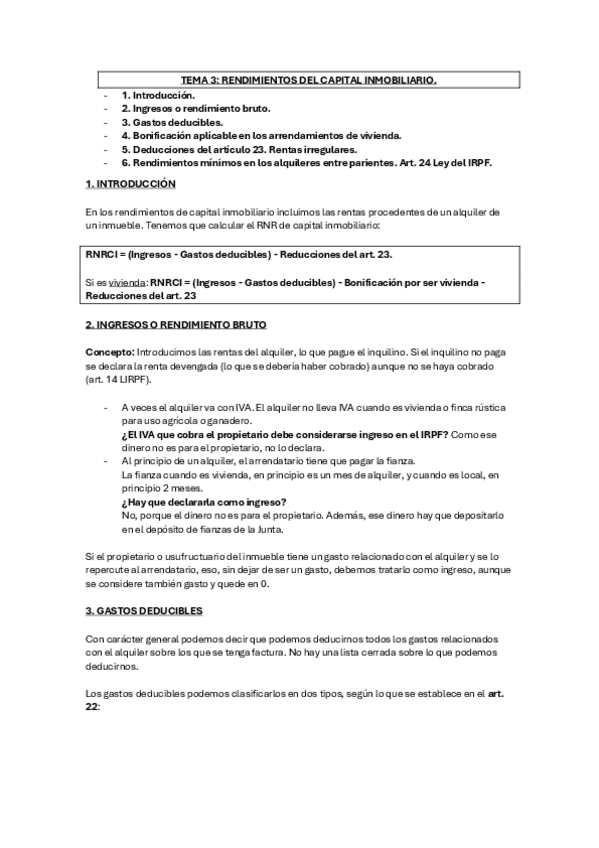 TEMA 3: RENDIMIENTOS DEL CAPITAL INMOBILIARIO.

- 1. Introducción.
- 2. Ingresos o rendimiento bruto.
- 3. Gastos deducibles.
- 4. Bonificación aplicable en los arrendamientos de vivienda.
- 5. Deducciones del artículo 23. Rentas irregulares.
- 6. Rendimientos mínimos en los alquileres entre parientes. Art. 24 Ley del IRPF.

1. INTRODUCCIÓN

En los rendimientos de capital inmobiliario incluimos las rentas procedentes de un alquiler de un inmueble. Tenemos que calcular el RNR de capital inmobiliario:

RNRCI = (Ingresos - Gastos deducibles) - Reducciones del art. 23.

Si es vivienda: RNRCI = (Ingresos - Gastos deducibles) - Bonificación por ser vivienda - Reducciones del art. 23

2. INGRESOS O RENDIMIENTO BRUTO

Concepto: Introducimos las rentas del alquiler, lo que pague el inquilino. Si el inquilino no paga se declara la renta devengada (lo que se debería haber cobrado) aunque no se haya cobrado (art. 14 LIRPF).

- A veces el alquiler va con IVA. El alquiler no lleva IVA cuando es vivienda o finca rústica para uso agrícola o ganadero.
¿El IVA que cobra el propietario debe considerarse ingreso en el IRPF? Como ese dinero no es para el propietario, no lo declara.
- Al principio de un alquiler, el arrendatario tiene que pagar la fianza.
La fianza cuando es vivienda, en principio es un mes de alquiler, y cuando es local, en principio 2 meses.
¿Hay que declararla como ingreso?
No, porque el dinero no es para el propietario. Además, ese dinero hay que depositarlo en el depósito de fianzas de la Junta.

Si el propietario o usufructuario del inmueble tiene un gasto relacionado con el alquiler y se lo repercute al arrendatario, eso, sin dejar de ser un gasto, debemos tratarlo como ingreso, aunque se considere también gasto y quede en 0.

3. GASTOS DEDUCIBLES

Con carácter general podemos decir que podemos deducirnos todos los gastos relacionados con el alquiler sobre los que se tenga factura. No hay una lista cerrada sobre lo que podemos deducirnos.

Los gastos deducibles podemos clasificarlos en dos tipos, según lo que se establece en el art. 22: